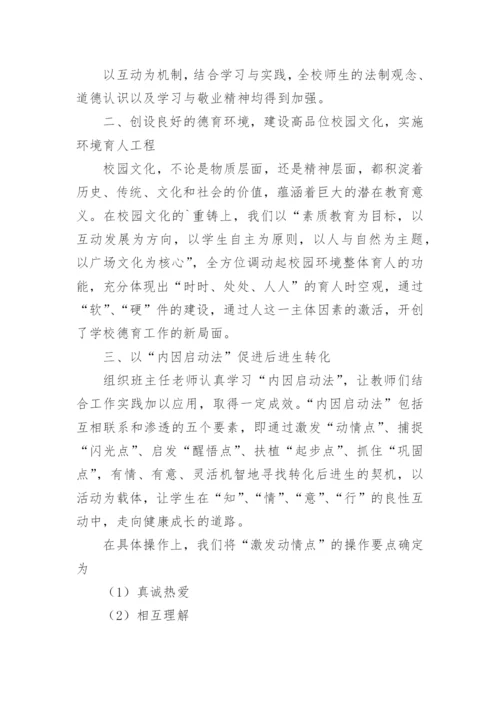 以互动为机制，结合学习与实践，全校师生的法制观念、道德认识以及学习与敬业精神均得到加强。

二、创设良好的德育环境，建设高品位校园文化，实施环境育人工程

校园文化，不论是物质层面，还是精神层面，都积淀着历史、传统、文化和社会的价值，蕴涵着巨大的潜在教育意义。在校园文化的`重铸上，我们以“素质教育为目标，以互动发展为方向，以学生自主为原则，以人与自然为主题，以广场文化为核心”，全方位调动起校园环境整体育人的功能，充分体现出“时时、处处、人人”的育人时空观，通过“软”、“硬”件的建设，通过人这一主体因素的激活，开创了学校德育工作的新局面。

三、以“内因启动法”促进后进生转化

组织班主任老师认真学习“内因启动法”，让教师们结合工作实践加以应用，取得一定成效。“内因启动法”包括互相联系和渗透的五个要素，即通过激发“动情点”、捕捉“闪光点”、启发“醒悟点”、扶植“起步点”、抓住“巩固点”，有情、有意、灵活机智地寻找转化后进生的契机，以活动为载体，让学生在“知”、“情”、“意”、“行”的良性互动中，走向健康成长的道路。

在具体操作上，我们将“激发动情点”的操作要点确定为

（1）真诚热爱

（2）相互理解